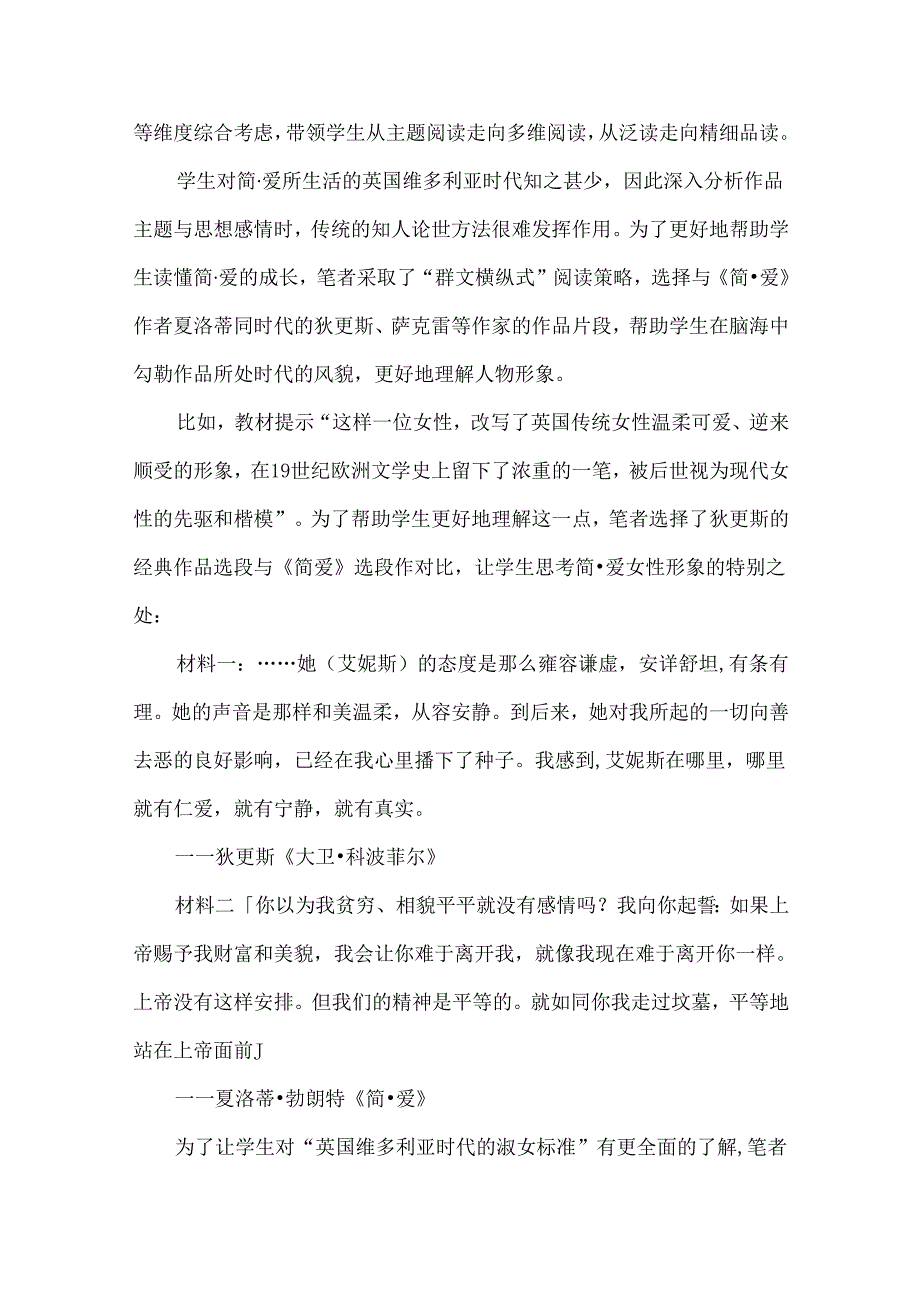 等维度综合考虑，带领学生从主题阅读走向多维阅读，从泛读走向精细品读。

学生对简·爱所生活的英国维多利亚时代知之甚少，因此深入分析作品主题与思想感情时，传统的知人论世方法很难发挥作用。为了更好地帮助学生读懂简·爱的成长，笔者采取了“群文横纵式”阅读策略，选择与《简•爱》作者夏洛蒂同时代的狄更斯、萨克雷等作家的作品片段，帮助学生在脑海中勾勒作品所处时代的风貌，更好地理解人物形象。

比如，教材提示“这样一位女性，改写了英国传统女性温柔可爱、逆来顺受的形象，在19世纪欧洲文学史上留下了浓重的一笔，被后世视为现代女性的先驱和楷模”。为了帮助学生更好地理解这一点，笔者选择了狄更斯的经典作品选段与《简爱》选段作对比，让学生思考简•爱女性形象的特别之处：

材料一：……她（艾妮斯）的态度是那么雍容谦虚，安详舒坦，有条有理。她的声音是那样和美温柔，从容安静。到后来，她对我所起的一切向善去恶的良好影响，已经在我心里播下了种子。我感到，艾妮斯在哪里，哪里就有仁爱，就有宁静，就有真实。

一一狄更斯《大卫•科波菲尔》

材料二「你以为我贫穷、相貌平平就没有感情吗？我向你起誓：如果上帝赐予我财富和美貌，我会让你难于离开我，就像我现在难于离开你一样。上帝没有这样安排。但我们的精神是平等的。就如同你我走过坟墓，平等地站在上帝面前J

一一夏洛蒂•勃朗特《简•爱》

为了让学生对“英国维多利亚时代的淑女标准”有更全面的了解，笔者